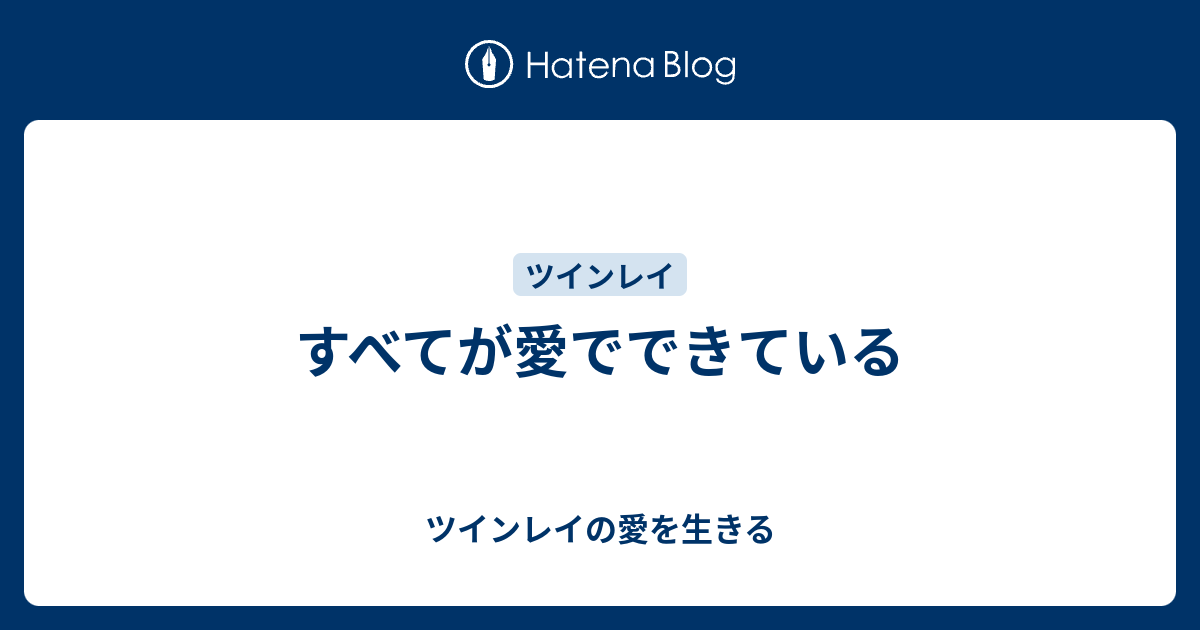 Hatena Blog

ツインレイ

すべてが愛でできている

ツインレイの愛を生きる